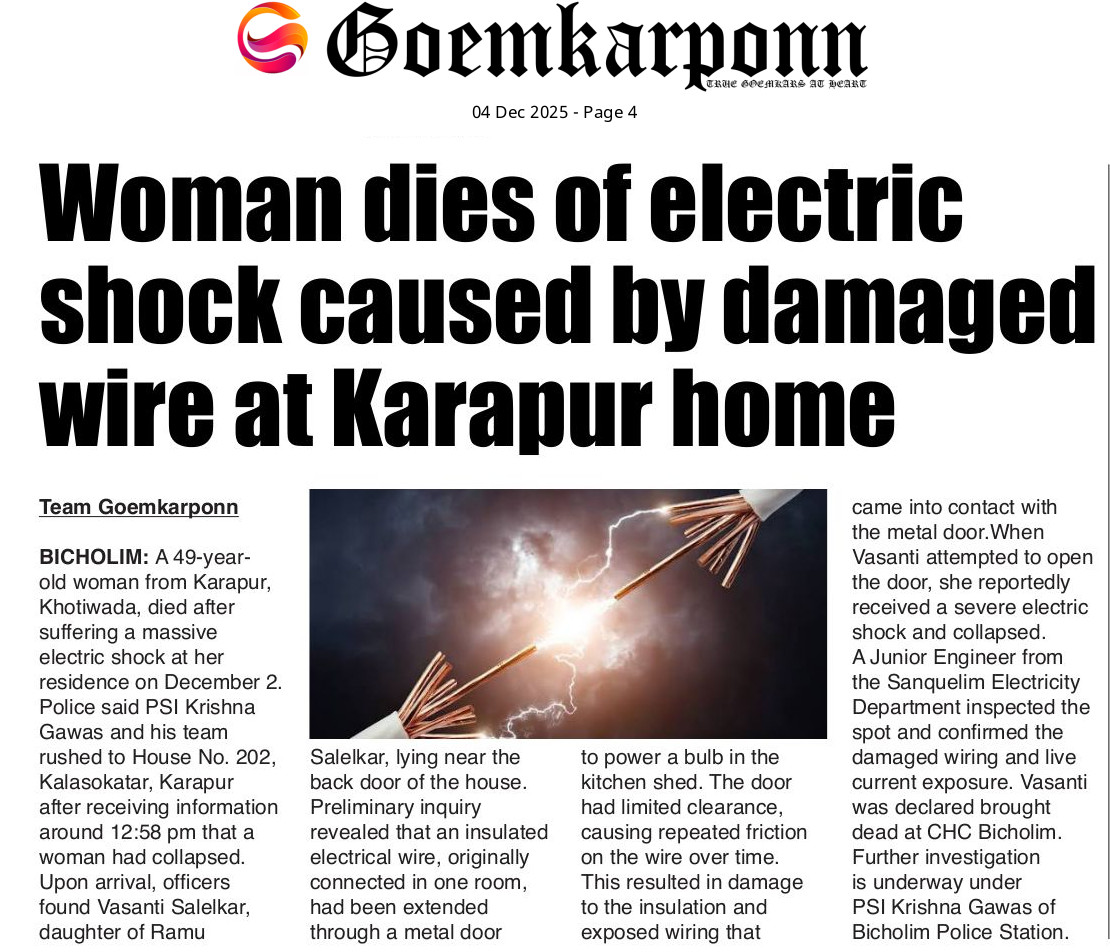 Goemkarponn
TRUE GOEMKARS AT HEART

04 Dec 2025 - Page 4

Woman dies of electric shock caused by damaged wire at Karapur home

Team Goemkarponn

BICHOLIM: A 49-year-old woman from Karapur, Khotiwada, died after suffering a massive electric shock at her residence on December 2. Police said PSI Krishna Gawas and his team rushed to House No. 202, Kalasokatar, Karapur after receiving information around 12:58 pm that a woman had collapsed. Upon arrival, officers found Vasanti Salelkar, daughter of Ramu Salelkar, lying near the back door of the house. Preliminary inquiry revealed that an insulated electrical wire, originally connected in one room, had been extended through a metal door to power a bulb in the kitchen shed. The door had limited clearance, causing repeated friction on the wire over time. This resulted in damage to the insulation and exposed wiring that came into contact with the metal door.When Vasanti attempted to open the door, she reportedly received a severe electric shock and collapsed.

A Junior Engineer from the Sanquelim Electricity Department inspected the spot and confirmed the damaged wiring and live current exposure. Vasanti was declared brought dead at CHC Bicholim. Further investigation is underway under PSI Krishna Gawas of Bicholim Police Station.